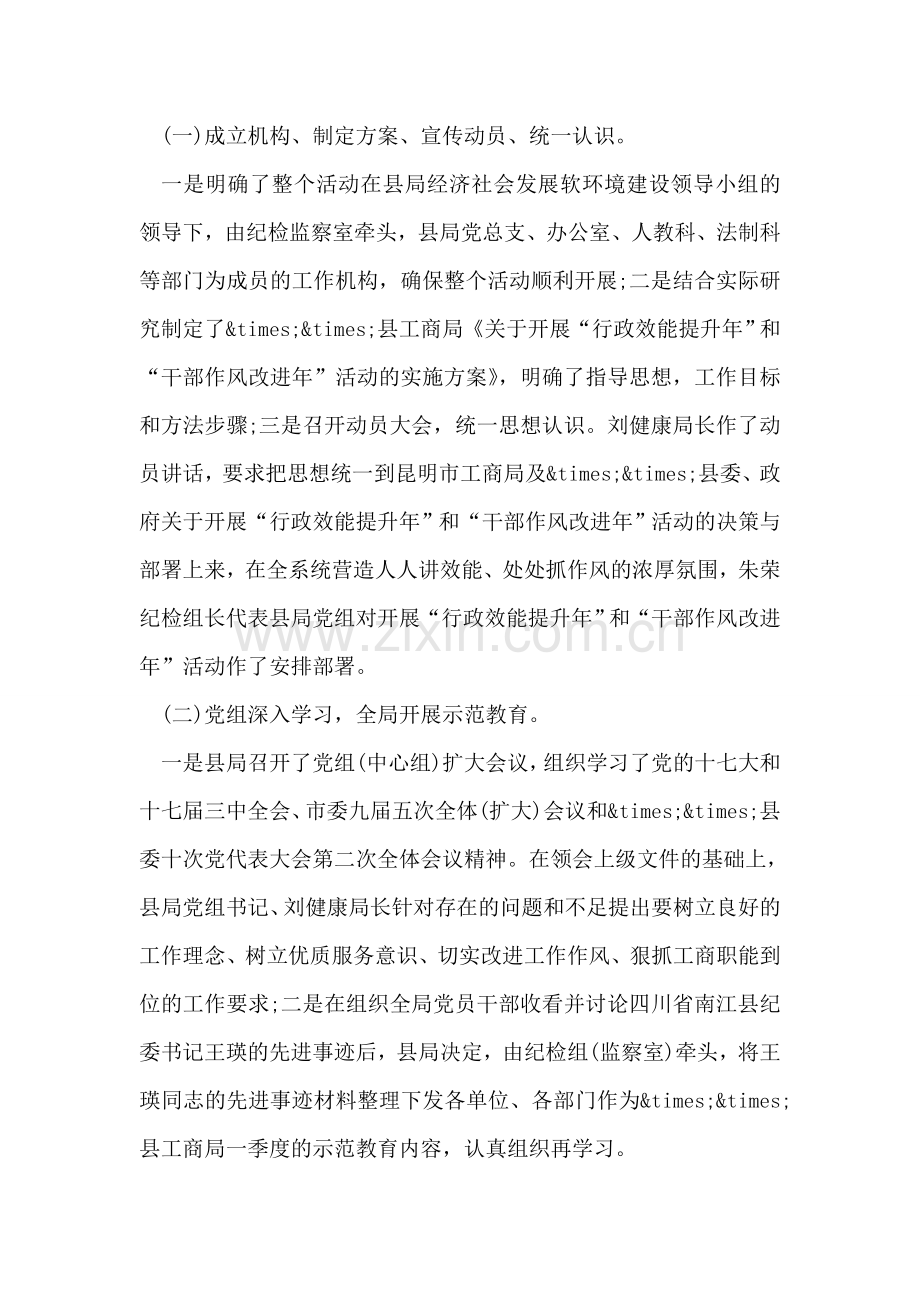 (一)成立机构、制定方案、宣传动员、统一认识。

一是明确了整个活动在县局经济社会发展软环境建设领导小组的领导下，由纪检监察室牵头，县局党总支、办公室、人教科、法制科等部门为成员的工作机构，确保整个活动顺利开展;二是结合实际研究制定了&times;&times;县工商局《关于开展“行政效能提升年”和“干部作风改进年”活动的实施方案》，明确了指导思想，工作目标和方法步骤;三是召开动员大会，统一思想认识。刘健康局长作了动员讲话，要求把思想统一到昆明市工商局及&times;&times;县委、政府关于开展“行政效能提升年”和“干部作风改进年”活动的决策与部署上来，在全系统营造人人讲效能、处处抓作风的浓厚氛围，朱荣纪检组长代表县局党组对开展“行政效能提升年”和“干部作风改进年”活动作了安排部署。

(二)党组深入学习，全局开展示范教育。

一是县局召开了党组(中心组)扩大会议，组织学习了党的十七大和十七届三中全会、市委九届五次全体(扩大)会议和&times;&times;县委十次党代表大会第二次全体会议精神。在领会上级文件的基础上，县局党组书记、刘健康局长针对存在的问题和不足提出要树立良好的工作理念、树立优质服务意识、切实改进工作作风、狠抓工商职能到位的工作要求;二是在组织全局党员干部收看并讨论四川省南江县纪委书记王瑛的先进事迹后，县局决定，由纪检组(监察室)牵头，将王瑛同志的先进事迹材料整理下发各单位、各部门作为&times;&times;县工商局一季度的示范教育内容，认真组织再学习。

www.zixin.com.cn